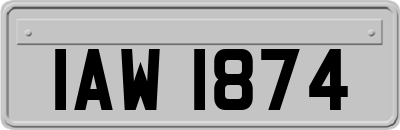 IAW 1874